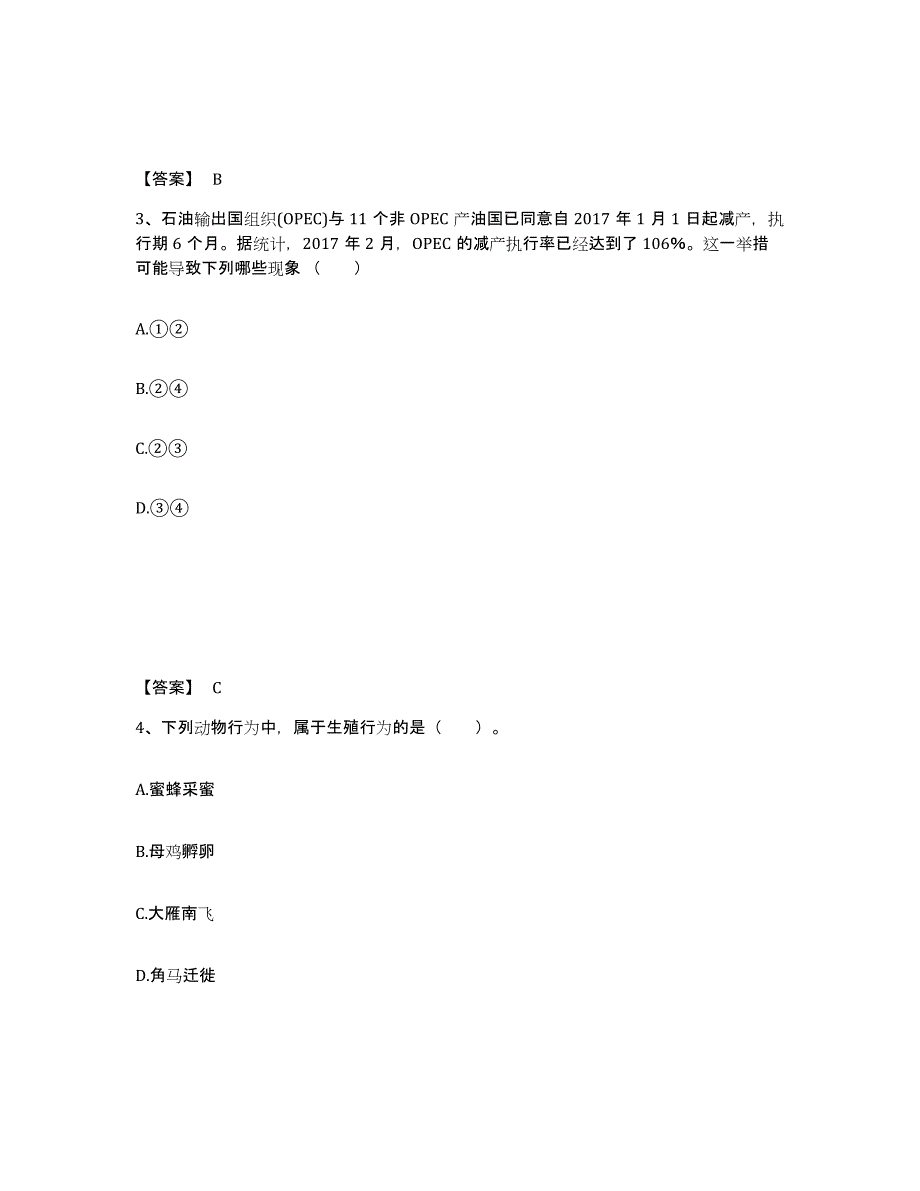 【答案】 B

3、石油输出国组织(OPEC)与 11 个非 OPEC 产油国已同意自 2017 年 1 月 1 日起减产，执行期 6 个月。据统计，2017 年 2 月，OPEC 的减产执行率已经达到了 106%。这一举措可能导致下列哪些现象（　　）

A.①②

B.②④

C.②③

D.③④

【答案】 C

4、下列动物行为中，属于生殖行为的是（　　）。

A.蜜蜂采蜜

B.母鸡孵卵

C.大雁南飞

D.角马迁徙